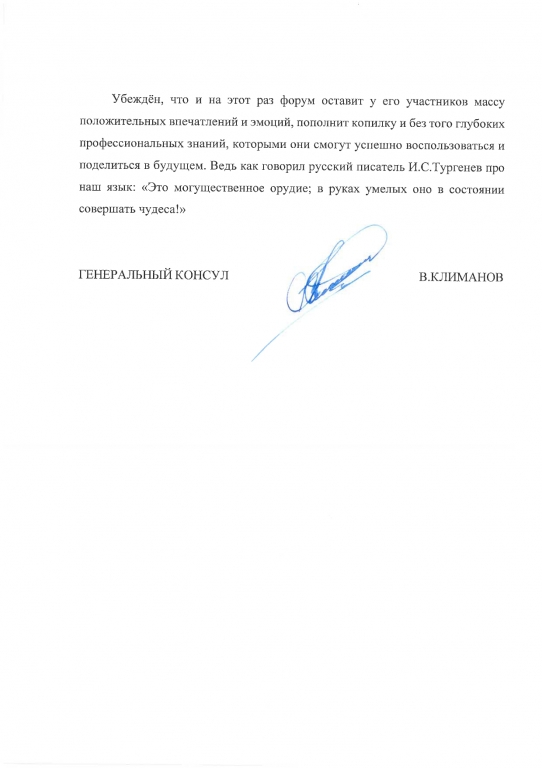 Убеждён, что и на этот раз форум оставит у его участников массу положительных впечатлений и эмоций, пополнит копилку и без того глубоких профессиональных знаний, которыми они смогут успешно воспользоваться и поделиться в будущем. Ведь как говорил русский писатель И.С.Тургенев про наш язык: «Это могущественное орудие; в руках умелых оно в состоянии совершать чудеса!»

ГЕНЕРАЛЬНЫЙ КОНСУЛ

В.КЛИМАНОВ